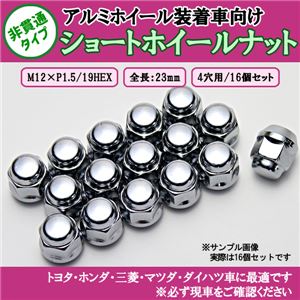 非貫通タイプ

アルミホイール装着車向け
ショートホイールナット

M12×P1.5/19HEX

全長:23mm

4穴用/16個セット

※サンプル画像
実際は16個セットです

トヨタ・ホンダ・三菱・マツダ・ダイハツ車に最適です
※必ず現車をご確認ください